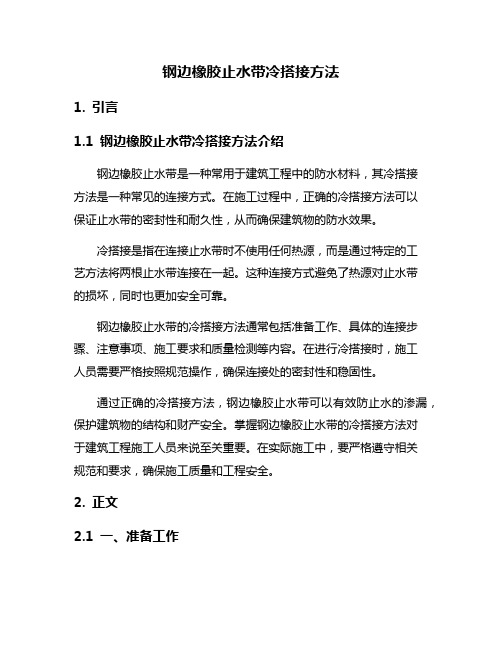 钢边橡胶止水带冷搭接方法

1. 引言

1.1 钢边橡胶止水带冷搭接方法介绍

钢边橡胶止水带是一种常用于建筑工程中的防水材料，其冷搭接方法是一种常见的连接方式。在施工过程中，正确的冷搭接方法可以保证止水带的密封性和耐久性，从而确保建筑物的防水效果。

冷搭接是指在连接止水带时不使用任何热源，而是通过特定的工艺方法将两根止水带连接在一起。这种连接方式避免了热源对止水带的损坏，同时也更加安全可靠。

钢边橡胶止水带的冷搭接方法通常包括准备工作、具体的连接步骤、注意事项、施工要求和质量检测等内容。在进行冷搭接时，施工人员需要严格按照规范操作，确保连接处的密封性和稳固性。

通过正确的冷搭接方法，钢边橡胶止水带可以有效防止水的渗漏，保护建筑物的结构和财产安全。掌握钢边橡胶止水带的冷搭接方法对于建筑工程施工人员来说至关重要。在实际施工中，要严格遵守相关规范和要求，确保施工质量和工程安全。

2. 正文

2.1 一、准备工作